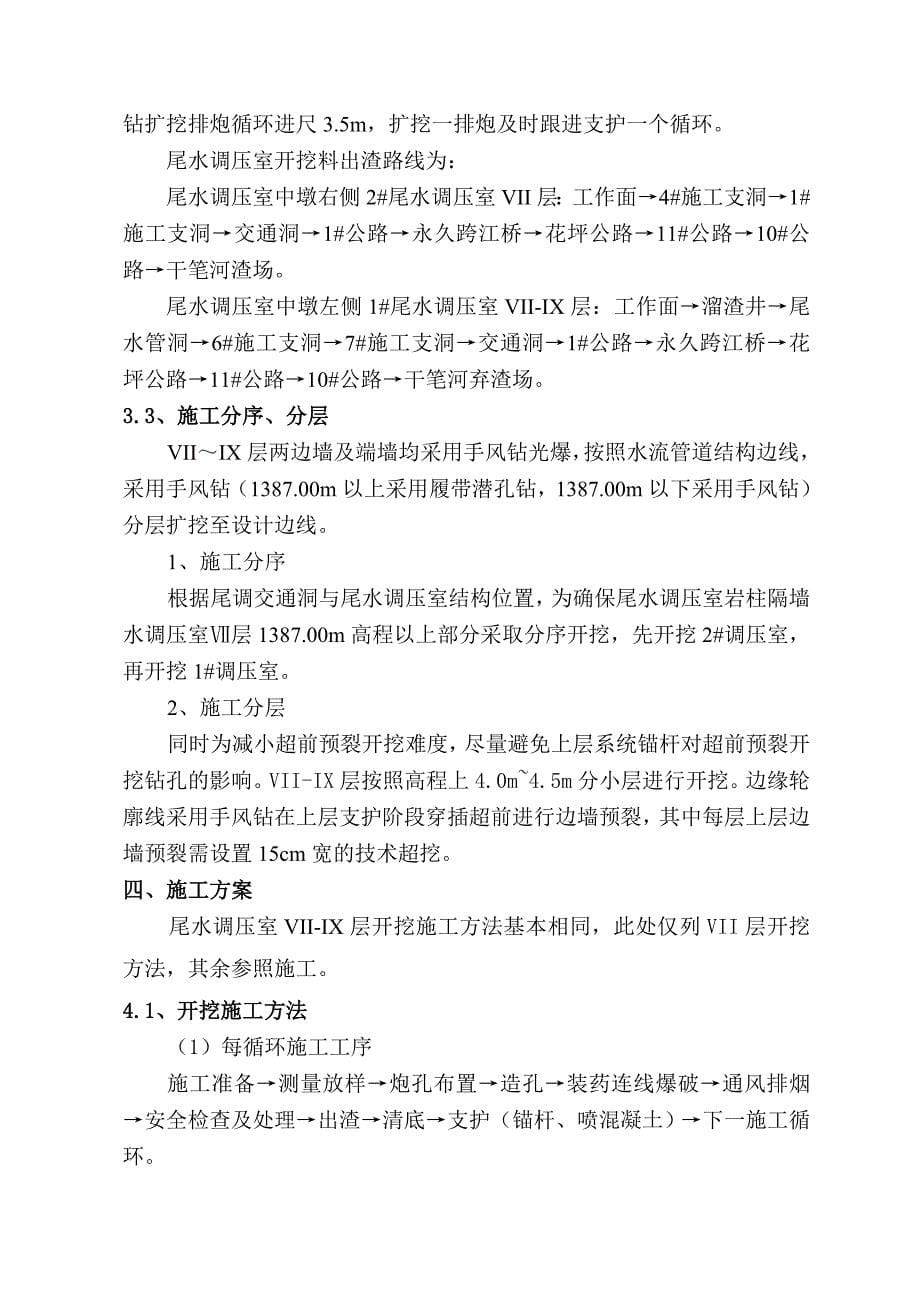 钻扩挖排炮循环进尺 3.5m，扩挖一排炮及时跟进支护一个循环。

尾水调压室开挖料出渣路线为：

尾水调压室中墩右侧 2#尾水调压室 VII 层：工作面→4#施工支洞→1#施工支洞→交通洞→1#公路→永久跨江桥→花坪公路→11#公路→10#公路→干笔河渣场。

尾水调压室中墩左侧 1#尾水调压室 VII-IX 层：工作面→溜渣井→尾水管洞→6#施工支洞→7#施工支洞→交通洞→1#公路→永久跨江桥→花坪公路→11#公路→10#公路→干笔河弃渣场。

3.3、施工分序、分层

VII～IX 层两边墙及端墙均采用手风钻光爆，按照水流管道结构边线，采用手风钻（1387.00m 以上采用履带潜孔钻，1387.00m 以下采用手风钻）分层扩挖至设计边线。

1、施工分序

根据尾调交通洞与尾水调压室结构位置，为确保尾水调压室岩柱隔墙水调压室Ⅶ层 1387.00m 高程以上部分采取分序开挖，先开挖 2#调压室，再开挖 1#调压室。

2、施工分层

同时为减小超前预裂开挖难度，尽量避免上层系统锚杆对超前预裂开挖钻孔的影响。VII-IX 层按照高程上 4.0m~4.5m 分小层进行开挖。边缘轮廓线采用手风钻在上层支护阶段穿插超前进行边墙预裂，其中每层上层边墙预裂需设置 15cm 宽的技术超挖。

四、施工方案

尾水调压室 VII-IX 层开挖施工方法基本相同，此处仅列 VII 层开挖方法，其余参照施工。

4.1、开挖施工方法

（1）每循环施工工序

施工准备→测量放样→炮孔布置→造孔→装药连线爆破→通风排烟→安全检查及处理→出渣→清底→支护（锚杆、喷混凝土）→下一施工循环。